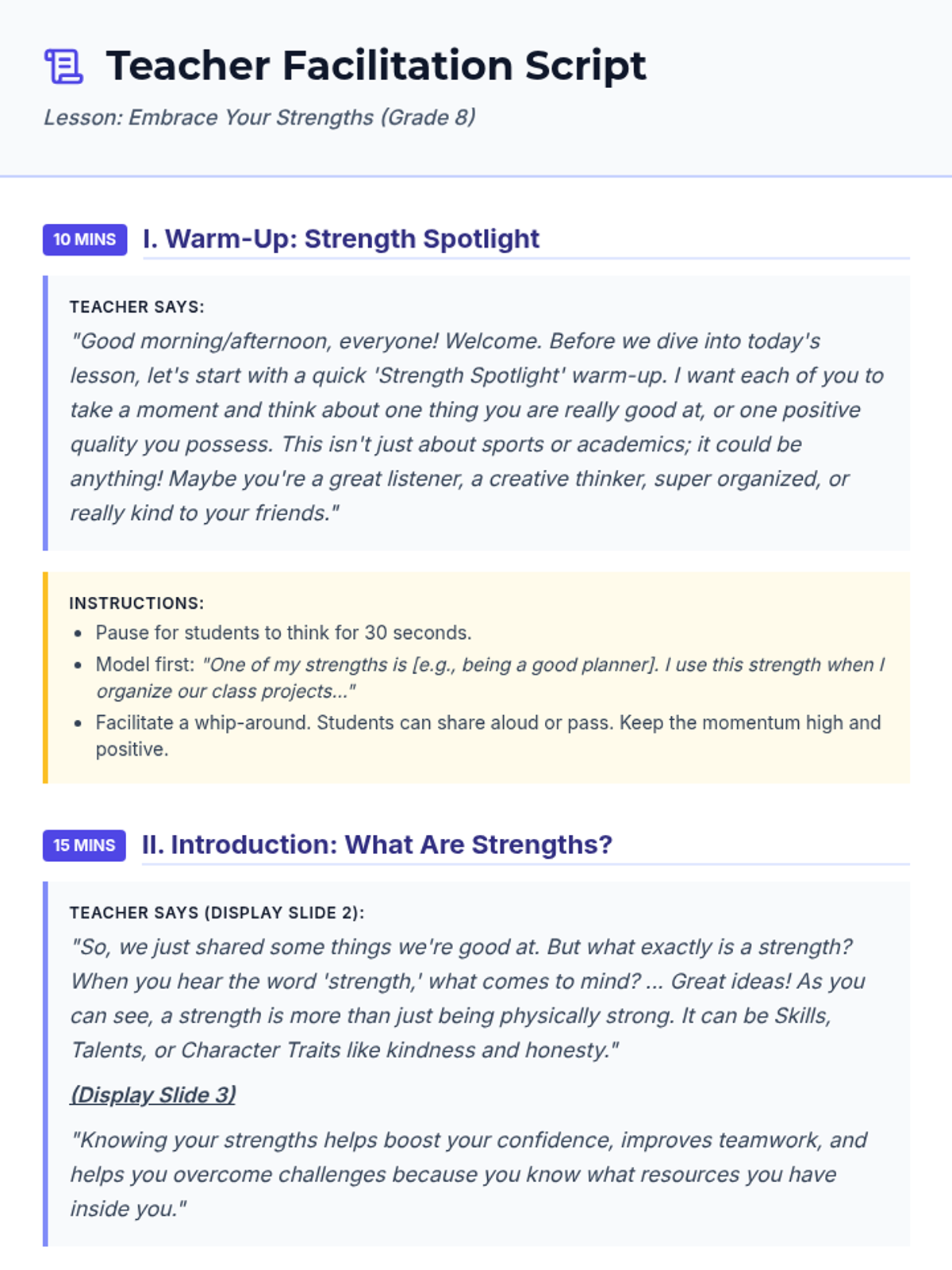 Teacher Facilitation Script

Lesson: Embrace Your Strengths (Grade 8)

10 MINS

I. Warm-Up: Strength Spotlight

TEACHER SAYS:

"Good morning/afternoon, everyone! Welcome. Before we dive into today's lesson, let's start with a quick 'Strength Spotlight' warm-up. I want each of you to take a moment and think about one thing you are really good at, or one positive quality you possess. This isn't just about sports or academics; it could be anything! Maybe you're a great listener, a creative thinker, super organized, or really kind to your friends."

INSTRUCTIONS:

• Pause for students to think for 30 seconds.
• Model first: "One of my strengths is [e.g., being a good planner]. I use this strength when I organize our class projects..."
• Facilitate a whip-around. Students can share aloud or pass. Keep the momentum high and positive.

15 MINS

II. Introduction: What Are Strengths?

TEACHER SAYS (DISPLAY SLIDE 2):

"So, we just shared some things we're good at. But what exactly is a strength? When you hear the word 'strength,' what comes to mind? ... Great ideas! As you can see, a strength is more than just being physically strong. It can be Skills, Talents, or Character Traits like kindness and honesty."

(Display Slide 3)

"Knowing your strengths helps boost your confidence, improves teamwork, and helps you overcome challenges because you know what resources you have inside you."